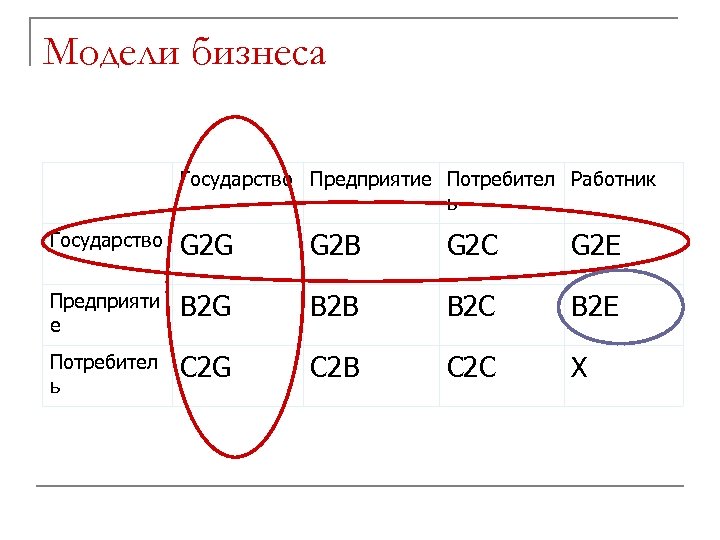 Модели бизнеса

| | Государство | Предприятие | Потребитель | Работник |
|---|---|---|---|---|
| Государство | G2G | G2B | G2C | G2E |
| Предприятие | B2G | B2B | B2C | B2E |
| Потребитель | C2G | C2B | C2C | X |